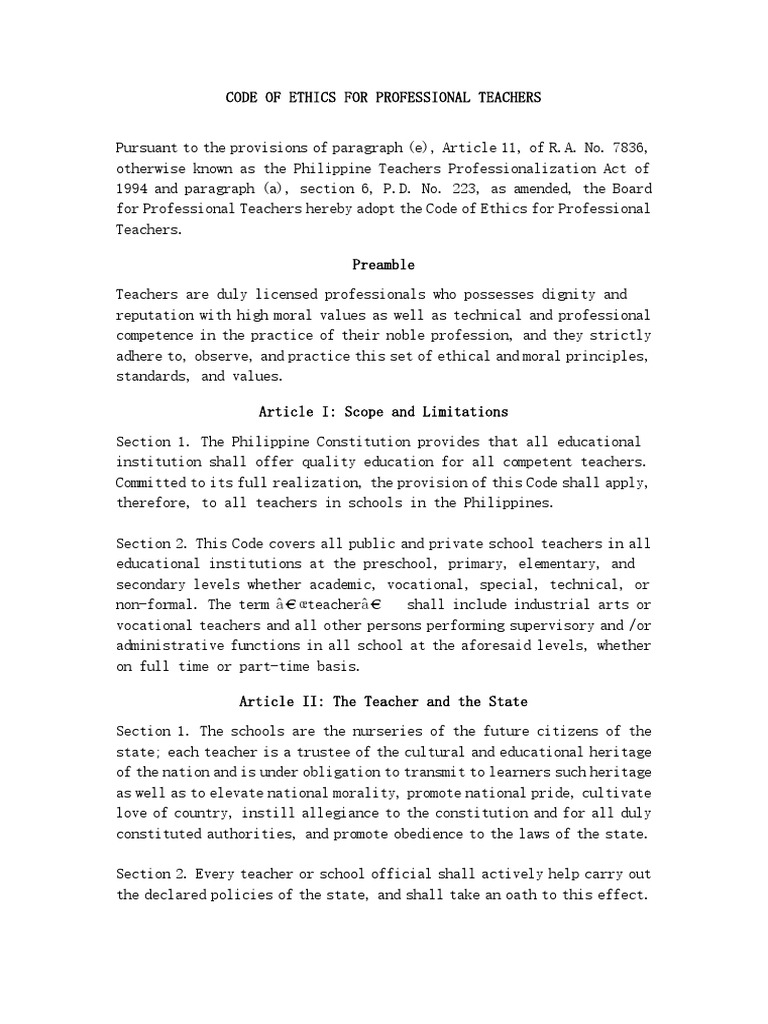 CODE OF ETHICS FOR PROFESSIONAL TEACHERS

Pursuant to the provisions of paragraph (e), Article 11, of R.A. No. 7836, otherwise known as the Philippine Teachers Professionalization Act of 1994 and paragraph (a), section 6, P.D. No. 223, as amended, the Board for Professional Teachers hereby adopt the Code of Ethics for Professional Teachers.

Preamble

Teachers are duly licensed professionals who possesses dignity and reputation with high moral values as well as technical and professional competence in the practice of their noble profession, and they strictly adhere to, observe, and practice this set of ethical and moral principles, standards, and values.

Article I: Scope and Limitations

Section 1. The Philippine Constitution provides that all educational institution shall offer quality education for all competent teachers. Committed to its full realization, the provision of this Code shall apply, therefore, to all teachers in schools in the Philippines.

Section 2. This Code covers all public and private school teachers in all educational institutions at the preschool, primary, elementary, and secondary levels whether academic, vocational, special, technical, or non-formal. The term â€œteacherâ€ shall include industrial arts or vocational teachers and all other persons performing supervisory and /or administrative functions in all school at the aforesaid levels, whether on full time or part-time basis.

Article II: The Teacher and the State

Section 1. The schools are the nurseries of the future citizens of the state; each teacher is a trustee of the cultural and educational heritage of the nation and is under obligation to transmit to learners such heritage as well as to elevate national morality, promote national pride, cultivate love of country, instill allegiance to the constitution and for all duly constituted authorities, and promote obedience to the laws of the state.

Section 2. Every teacher or school official shall actively help carry out the declared policies of the state, and shall take an oath to this effect.